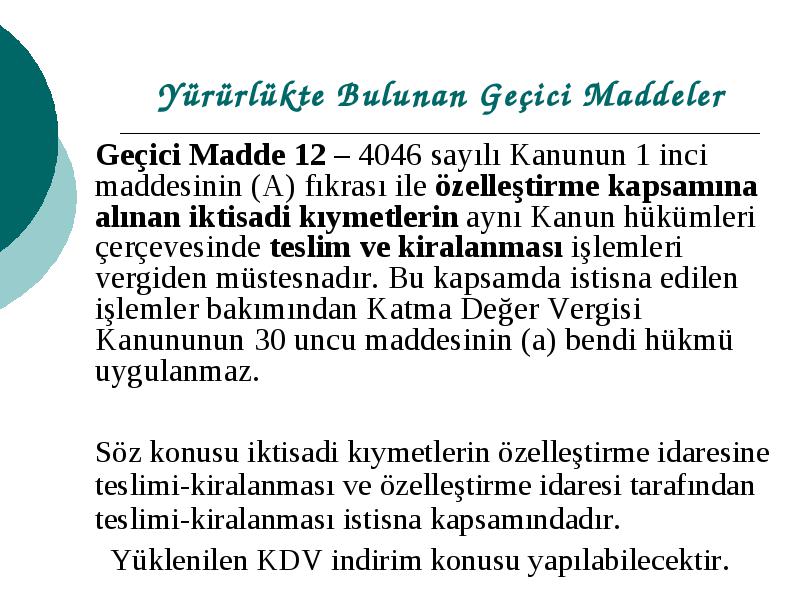 Yürürlükte Bulunan Geçici Maddeler

Geçici Madde 12 – 4046 sayılı Kanunun 1 inci maddesinin (A) fıkrası ile özelleştirme kapsamına alınan iktisadi kıymetlerin aynı Kanun hükümleri çerçevesinde teslim ve kiralanması işlemleri vergiden müstesnadır. Bu kapsamda istisna edilen işlemler bakımından Katma Değer Vergisi Kanununun 30 uncu maddesinin (a) bendi hükmü uygulanmaz.

Söz konusu iktisadi kıymetlerin özelleştirme idaresine teslimi-kiralanması ve özelleştirme idaresi tarafından teslimi-kiralanması istisna kapsamındadır.

Yüklenilen KDV indirim konusu yapılabilecektir.